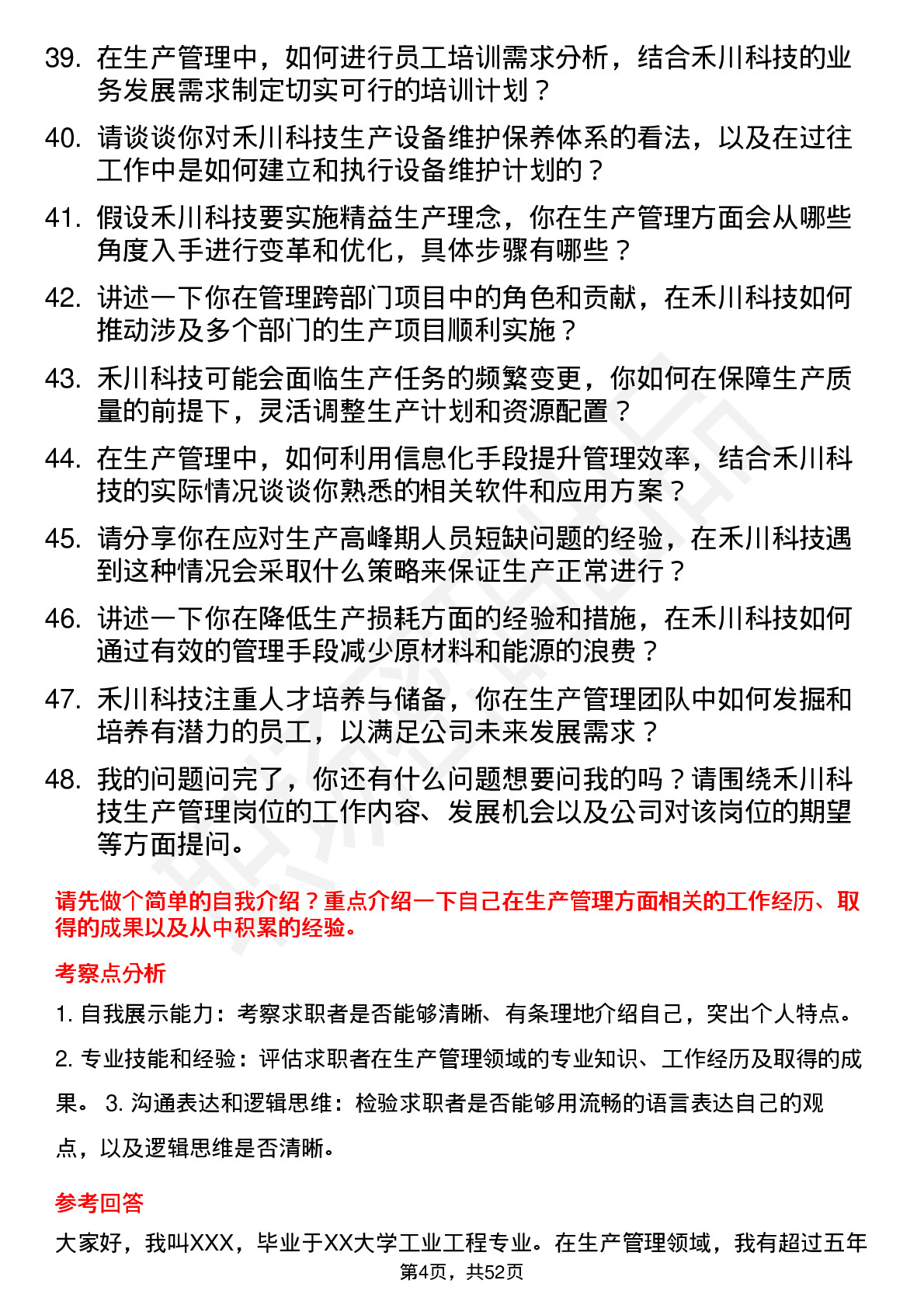 39. 在生产管理中，如何进行员工培训需求分析，结合禾川科技的业务发展需求制定切实可行的培训计划？

40. 请谈谈你对禾川科技生产设备维护保养体系的看法，以及在过往工作中是如何建立和执行设备维护计划的？

41. 假设禾川科技要实施精益生产理念，你在生产管理方面会从哪些角度入手进行变革和优化，具体步骤有哪些？

42. 讲述一下你在管理跨部门项目中的角色和贡献，在禾川科技如何推动涉及多个部门的生产项目顺利实施？

43. 禾川科技可能会面临生产任务的频繁变更，你如何在保障生产质量的前提下，灵活调整生产计划和资源配置？

44. 在生产管理中，如何利用信息化手段提升管理效率，结合禾川科技的实际情况谈谈你熟悉的相关软件和应用方案？

45. 请分享你在应对生产高峰期人员短缺问题的经验，在禾川科技遇到这种情况会采取什么策略来保证生产正常进行？

46. 讲述一下你在降低生产损耗方面的经验和措施，在禾川科技如何通过有效的管理手段减少原材料和能源的浪费？

47. 禾川科技注重人才培养与储备，你在生产管理团队中如何发掘和培养有潜力的员工，以满足公司未来发展需求？

48. 我的问题问完了，你还有什么问题想要问我的吗？请围绕禾川科技生产管理岗位的工作内容、发展机会以及公司对该岗位的期望等方面提问。

请先做个简单的自我介绍？重点介绍一下自己在生产管理方面相关的工作经历、取得的成果以及从中积累的经验。

考察点分析

1. 自我展示能力：考察求职者是否能够清晰、有条理地介绍自己，突出个人特点。

2. 专业技能和经验：评估求职者在生产管理领域的专业知识、工作经历及取得的成果。 3. 沟通表达和逻辑思维：检验求职者是否能够用流畅的语言表达自己的观点，以及逻辑思维是否清晰。

参考回答

大家好，我叫XXX，毕业于XX大学工业工程专业。在生产管理领域，我有超过五年

第4页，共52页